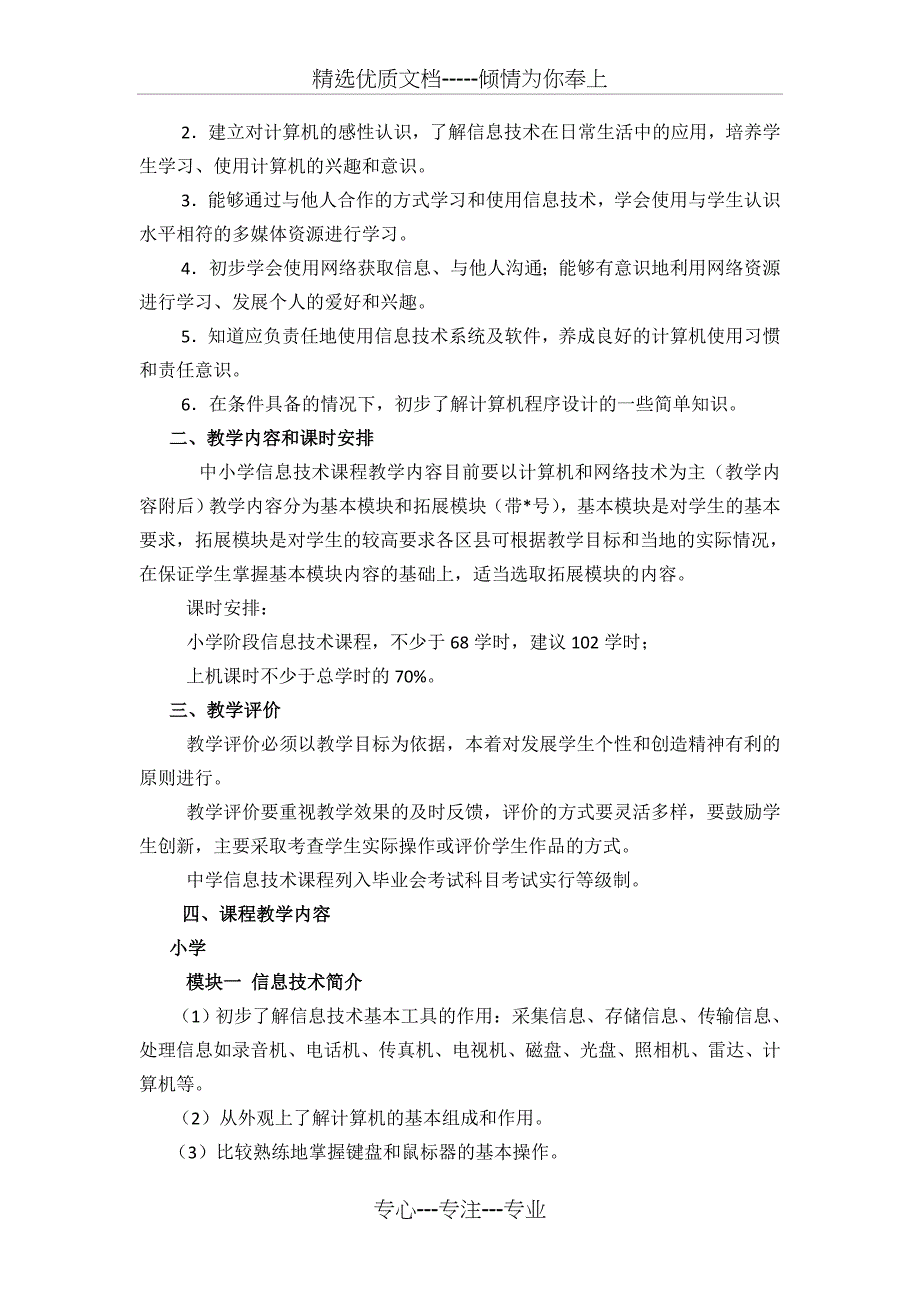 精选优质文档-----倾情为你奉上

2．建立对计算机的感性认识，了解信息技术在日常生活中的应用，培养学生学习、使用计算机的兴趣和意识。

3．能够通过与他人合作的方式学习和使用信息技术，学会使用与学生认识水平相符的多媒体资源进行学习。

4．初步学会使用网络获取信息、与他人沟通；能够有意识地利用网络资源进行学习、发展个人的爱好和兴趣。

5．知道应负责任地使用信息技术系统及软件，养成良好的计算机使用习惯和责任意识。

6．在条件具备的情况下，初步了解计算机程序设计的一些简单知识。

二、教学内容和课时安排

中小学信息技术课程教学内容目前要以计算机和网络技术为主（教学内容附后）教学内容分为基本模块和拓展模块（带*号），基本模块是对学生的基本要求，拓展模块是对学生的较高要求各区县可根据教学目标和当地的实际情况，在保证学生掌握基本模块内容的基础上，适当选取拓展模块的内容。

课时安排：

小学阶段信息技术课程，不少于 68 学时，建议 102 学时；

上机课时不少于总学时的 70%。

三、教学评价

教学评价必须以教学目标为依据，本着对发展学生个性和创造精神有利的原则进行。

教学评价要重视教学效果的及时反馈，评价的方式要灵活多样，要鼓励学生创新，主要采取考查学生实际操作或评价学生作品的方式。

中学信息技术课程列入毕业会考试科目考试实行等级制。

四、课程教学内容

小学

模块一 信息技术简介

（1）初步了解信息技术基本工具的作用：采集信息、存储信息、传输信息、处理信息如录音机、电话机、传真机、电视机、磁盘、光盘、照相机、雷达、计算机等。

（2）从外观上了解计算机的基本组成和作用。

（3）比较熟练地掌握键盘和鼠标器的基本操作。

专心---专注---专业